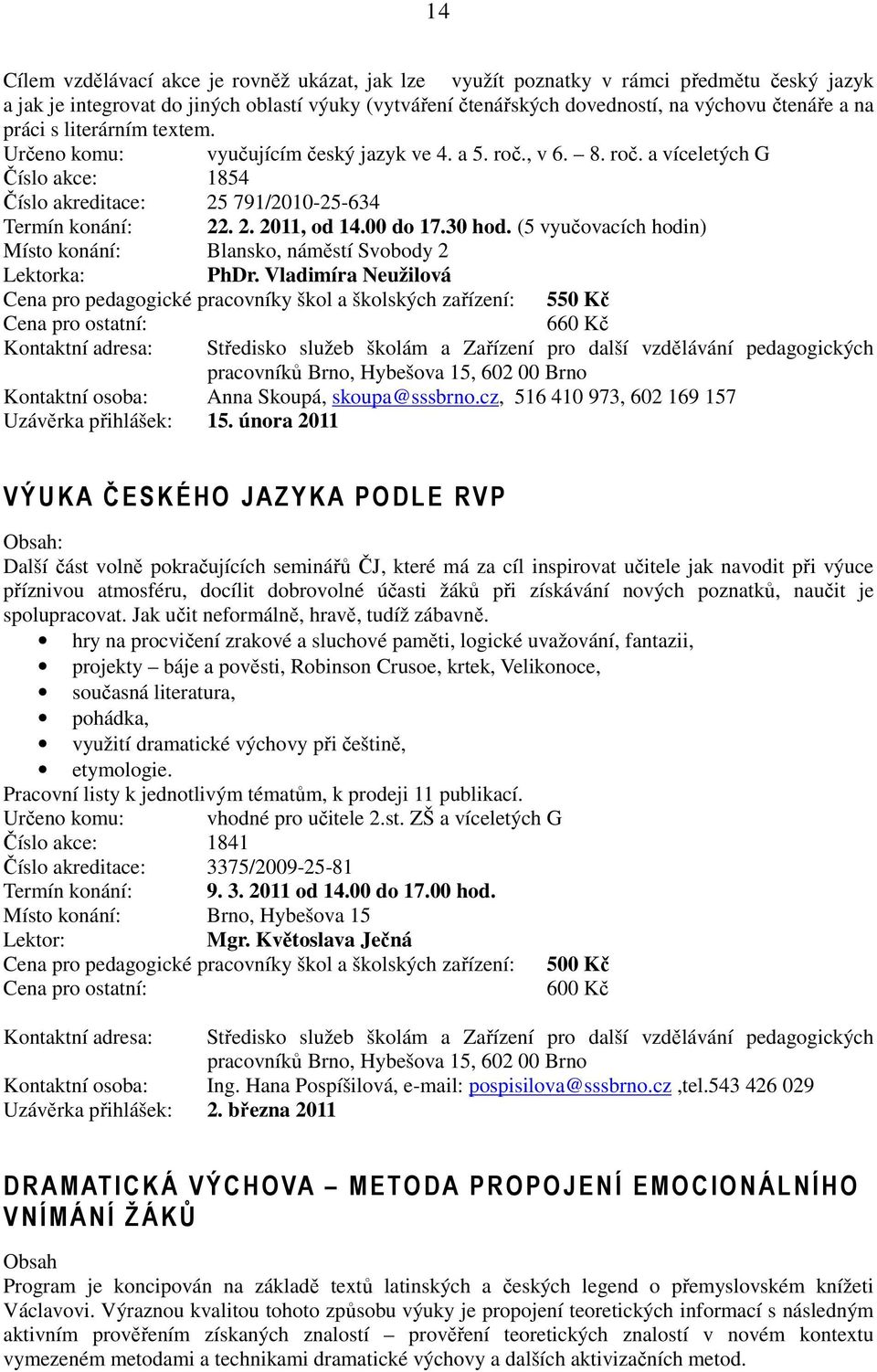 14

Cílem vzdělávací akce je rovněž ukázat, jak lze využít poznatky v rámci předmětu český jazyk a jak je integrovat do jiných oblastí výuky (vytváření čtenářských dovedností, na výchovu čtenáře a na práci s literárním textem.

Určeno komu: vyučujícím český jazyk ve 4. a 5. roč., v 6. – 8. roč. a víceletých G
Číslo akce: 1854
Číslo akreditace: 25 791/2010-25-634
Termín konání: 22. 2. 2011, od 14.00 do 17.30 hod. (5 vyučovacích hodin)
Místo konání: Blansko, náměstí Svobody 2
Lektorka: PhDr. Vladimíra Neužilová
Cena pro pedagogické pracovníky škol a školských zařízení: 550 Kč
Cena pro ostatní: 660 Kč
Kontaktní adresa: Středisko služeb školám a Zařízení pro další vzdělávání pedagogických pracovníků Brno, Hybešova 15, 602 00 Brno
Kontaktní osoba: Anna Skoupá, skoupa@sssbrno.cz, 516 410 973, 602 169 157
Uzávěrka přihlášek: 15. února 2011

VÝUKA ČESKÉHO JAZYKA PODLE RVP

Obsah:
Další část volně pokračujících seminářů ČJ, které má za cíl inspirovat učitele jak navodit při výuce příznivou atmosféru, docílit dobrovolné účasti žáků při získávání nových poznatků, naučit je spolupracovat. Jak učit neformálně, hravě, tudíž zábavně.
• hry na procvičení zrakové a sluchové paměti, logické uvažování, fantazii,
• projekty – báje a pověsti, Robinson Crusoe, krtek, Velikonoce,
• současná literatura,
• pohádka,
• využití dramatické výchovy při češtině,
• etymologie.
Pracovní listy k jednotlivým tématům, k prodeji 11 publikací.
Určeno komu: vhodné pro učitele 2.st. ZŠ a víceletých G
Číslo akce: 1841
Číslo akreditace: 3375/2009-25-81
Termín konání: 9. 3. 2011 od 14.00 do 17.00 hod.
Místo konání: Brno, Hybešova 15
Lektor: Mgr. Květoslava Ječná
Cena pro pedagogické pracovníky škol a školských zařízení: 500 Kč
Cena pro ostatní: 600 Kč

Kontaktní adresa: Středisko služeb školám a Zařízení pro další vzdělávání pedagogických pracovníků Brno, Hybešova 15, 602 00 Brno
Kontaktní osoba: Ing. Hana Pospíšilová, e-mail: pospisilova@sssbrno.cz ,tel.543 426 029
Uzávěrka přihlášek: 2. března 2011

DRAMATICKÁ VÝCHOVA – METODA PROPOJENÍ EMOCIONÁLNÍHO VNÍMÁNÍ ŽÁKŮ

Obsah
Program je koncipován na základě textů latinských a českých legend o přemyslovském knížeti Václavovi. Výraznou kvalitou tohoto způsobu výuky je propojení teoretických informací s následným aktivním prověřením získaných znalostí – prověření teoretických znalostí v novém kontextu vymezeném metodami a technikami dramatické výchovy a dalších aktivizačních metod.